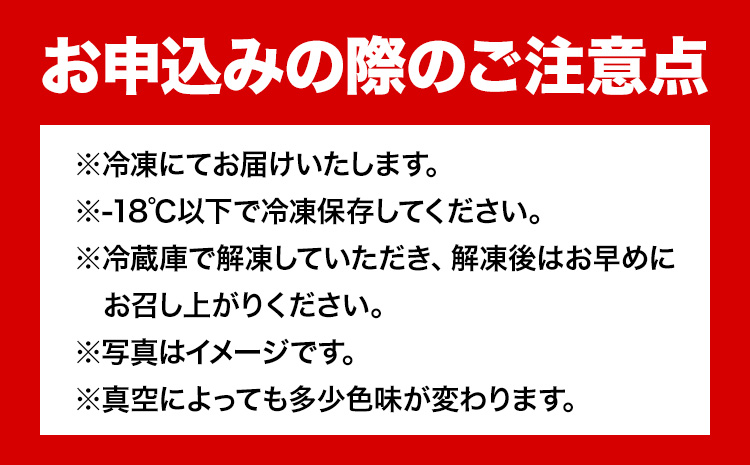 お申込みの際のご注意点

※冷凍にてお届けいたします。
※-18℃以下で冷凍保存してください。
※冷蔵庫で解凍していただき、解凍後はお早めにお召し上がりください。
※写真はイメージです。
※真空によっても多少色味が変わります。